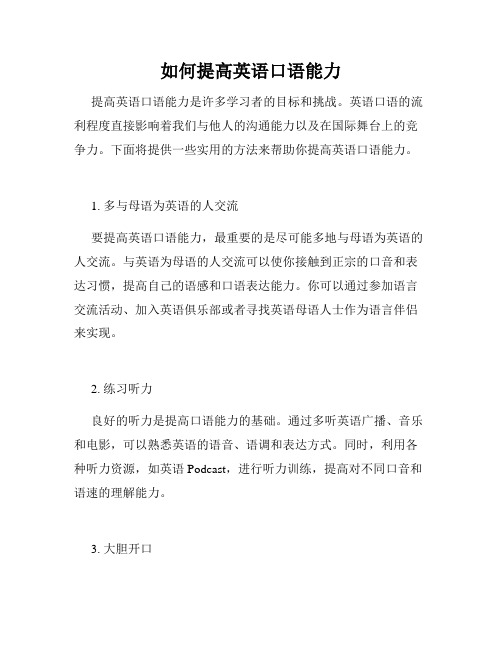 如何提高英语口语能力

提高英语口语能力是许多学习者的目标和挑战。英语口语的流利程度直接影响着我们与他人的沟通能力以及在国际舞台上的竞争力。下面将提供一些实用的方法来帮助你提高英语口语能力。

1. 多与母语为英语的人交流

要提高英语口语能力，最重要的是尽可能多地与母语为英语的人交流。与英语为母语的人交流可以使你接触到正宗的口音和表达习惯，提高自己的语感和口语表达能力。你可以通过参加语言交流活动、加入英语俱乐部或者寻找英语母语人士作为语言伴侣来实现。

2. 练习听力

良好的听力是提高口语能力的基础。通过多听英语广播、音乐和电影，可以熟悉英语的语音、语调和表达方式。同时，利用各种听力资源，如英语 Podcast，进行听力训练，提高对不同口音和语速的理解能力。

3. 大胆开口